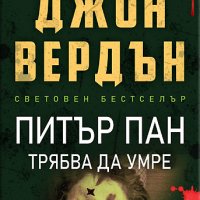 ДЖОН ВЕРДЪН

СВЕТОВЕН БЕСТСЕЛЪР

ПИТЪР ПАН
ТРЯБВА ДА УМРЕ